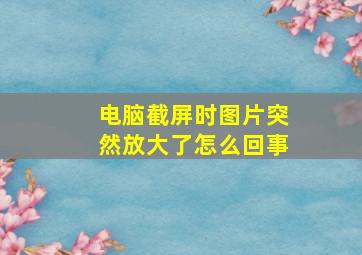 电脑截屏时图片突然放大了怎么回事